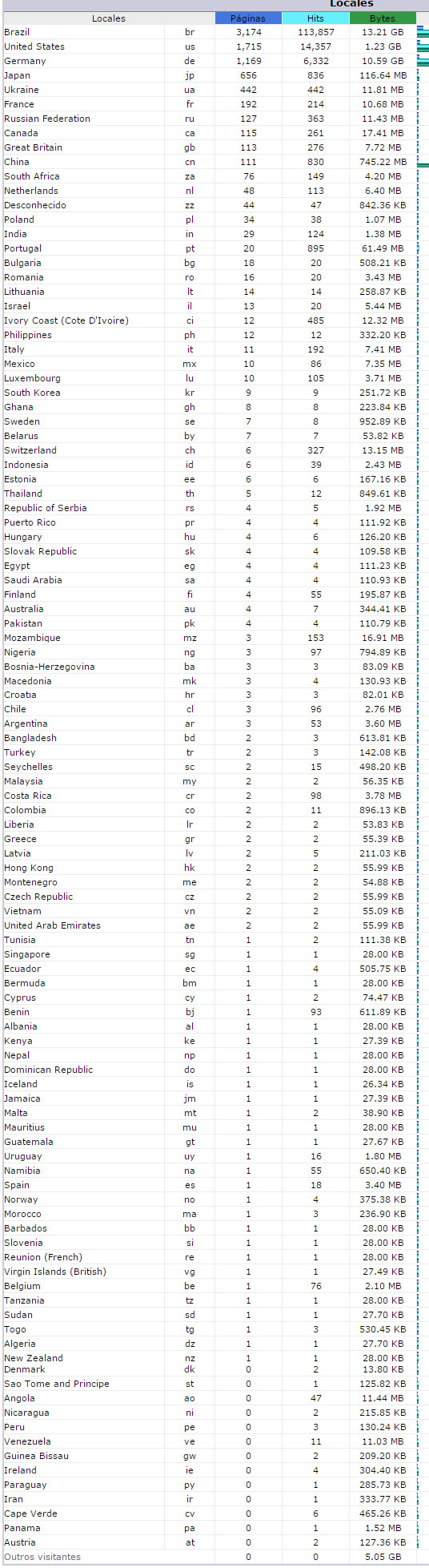 Locales

| Locales | | Páginas | Hits | Bytes |
|---|---|---|---|---|
| Brazil | br | 3,174 | 113,857 | 13.21 GB |
| United States | us | 1,715 | 14,357 | 1.23 GB |
| Germany | de | 1,169 | 6,332 | 10.59 GB |
| Japan | jp | 656 | 836 | 116.64 MB |
| Ukraine | ua | 442 | 442 | 11.81 MB |
| France | fr | 192 | 214 | 10.68 MB |
| Russian Federation | ru | 127 | 363 | 11.43 MB |
| Canada | ca | 115 | 261 | 17.41 MB |
| Great Britain | gb | 113 | 276 | 7.72 MB |
| China | cn | 111 | 830 | 745.22 MB |
| South Africa | za | 76 | 149 | 4.20 MB |
| Netherlands | nl | 48 | 113 | 6.40 MB |
| Desconhecido | zz | 44 | 47 | 842.36 KB |
| Poland | pl | 34 | 38 | 1.07 MB |
| India | in | 29 | 124 | 1.38 MB |
| Portugal | pt | 20 | 895 | 61.49 MB |
| Bulgaria | bg | 18 | 20 | 508.21 KB |
| Romania | ro | 16 | 20 | 3.43 MB |
| Lithuania | lt | 14 | 14 | 258.87 KB |
| Israel | il | 13 | 20 | 5.44 MB |
| Ivory Coast (Cote D'Ivoire) | ci | 12 | 485 | 12.32 MB |
| Philippines | ph | 12 | 12 | 332.20 KB |
| Italy | it | 11 | 192 | 7.41 MB |
| Mexico | mx | 10 | 86 | 7.35 MB |
| Luxembourg | lu | 10 | 105 | 3.71 MB |
| South Korea | kr | 9 | 9 | 251.72 KB |
| Ghana | gh | 8 | 8 | 223.84 KB |
| Sweden | se | 7 | 8 | 952.89 KB |
| Belarus | by | 7 | 7 | 53.82 KB |
| Switzerland | ch | 6 | 327 | 13.15 MB |
| Indonesia | id | 6 | 39 | 2.43 MB |
| Estonia | ee | 6 | 6 | 167.16 KB |
| Thailand | th | 5 | 12 | 849.61 KB |
| Republic of Serbia | rs | 4 | 5 | 1.92 MB |
| Puerto Rico | pr | 4 | 4 | 111.92 KB |
| Hungary | hu | 4 | 6 | 126.20 KB |
| Slovak Republic | sk | 4 | 4 | 109.58 KB |
| Egypt | eg | 4 | 4 | 111.23 KB |
| Saudi Arabia | sa | 4 | 4 | 110.93 KB |
| Finland | fi | 4 | 55 | 195.87 KB |
| Australia | au | 4 | 7 | 344.41 KB |
| Pakistan | pk | 4 | 4 | 110.79 KB |
| Mozambique | mz | 3 | 153 | 16.91 MB |
| Nigeria | ng | 3 | 97 | 794.89 KB |
| Bosnia-Herzegovina | ba | 3 | 3 | 83.09 KB |
| Macedonia | mk | 3 | 4 | 130.93 KB |
| Croatia | hr | 3 | 3 | 82.01 KB |
| Chile | cl | 3 | 96 | 2.76 MB |
| Argentina | ar | 3 | 53 | 3.60 MB |
| Bangladesh | bd | 2 | 3 | 613.81 KB |
| Turkey | tr | 2 | 3 | 142.08 KB |
| Seychelles | sc | 2 | 15 | 498.20 KB |
| Malaysia | my | 2 | 2 | 56.35 KB |
| Costa Rica | cr | 2 | 98 | 3.78 MB |
| Colombia | co | 2 | 11 | 896.13 KB |
| Liberia | lr | 2 | 2 | 53.83 KB |
| Greece | gr | 2 | 2 | 55.39 KB |
| Latvia | lv | 2 | 5 | 211.03 KB |
| Hong Kong | hk | 2 | 2 | 55.99 KB |
| Montenegro | me | 2 | 2 | 54.88 KB |
| Czech Republic | cz | 2 | 2 | 55.99 KB |
| Vietnam | vn | 2 | 2 | 55.09 KB |
| United Arab Emirates | ae | 2 | 2 | 55.99 KB |
| Tunisia | tn | 1 | 2 | 111.38 KB |
| Singapore | sg | 1 | 1 | 28.00 KB |
| Ecuador | ec | 1 | 4 | 505.75 KB |
| Bermuda | bm | 1 | 1 | 28.00 KB |
| Cyprus | cy | 1 | 2 | 74.47 KB |
| Benin | bj | 1 | 93 | 611.89 KB |
| Albania | al | 1 | 1 | 28.00 KB |
| Kenya | ke | 1 | 1 | 27.39 KB |
| Nepal | np | 1 | 1 | 28.00 KB |
| Dominican Republic | do | 1 | 1 | 28.00 KB |
| Iceland | is | 1 | 1 | 26.34 KB |
| Jamaica | jm | 1 | 1 | 27.39 KB |
| Malta | mt | 1 | 2 | 38.90 KB |
| Mauritius | mu | 1 | 1 | 28.00 KB |
| Guatemala | gt | 1 | 1 | 27.67 KB |
| Uruguay | uy | 1 | 16 | 1.80 MB |
| Namibia | na | 1 | 55 | 650.40 KB |
| Spain | es | 1 | 18 | 3.40 MB |
| Norway | no | 1 | 4 | 375.38 KB |
| Morocco | ma | 1 | 3 | 236.90 KB |
| Barbados | bb | 1 | 1 | 28.00 KB |
| Slovenia | si | 1 | 1 | 28.00 KB |
| Reunion (French) | re | 1 | 1 | 28.00 KB |
| Virgin Islands (British) | vg | 1 | 1 | 27.49 KB |
| Belgium | be | 1 | 76 | 2.10 MB |
| Tanzania | tz | 1 | 1 | 28.00 KB |
| Sudan | sd | 1 | 1 | 27.70 KB |
| Togo | tg | 1 | 3 | 530.45 KB |
| Algeria | dz | 1 | 1 | 27.70 KB |
| New Zealand | nz | 1 | 1 | 28.00 KB |
| Denmark | dk | 0 | 2 | 13.80 KB |
| Sao Tome and Principe | st | 0 | 1 | 125.82 KB |
| Angola | ao | 0 | 47 | 11.44 MB |
| Nicaragua | ni | 0 | 2 | 215.85 KB |
| Peru | pe | 0 | 3 | 130.24 KB |
| Venezuela | ve | 0 | 11 | 11.03 MB |
| Guinea Bissau | gw | 0 | 2 | 209.20 KB |
| Ireland | ie | 0 | 4 | 304.40 KB |
| Paraguay | py | 0 | 1 | 285.73 KB |
| Iran | ir | 0 | 1 | 333.77 KB |
| Cape Verde | cv | 0 | 6 | 465.26 KB |
| Panama | pa | 0 | 1 | 1.52 MB |
| Austria | at | 0 | 2 | 127.36 KB |
| Outros visitantes | | 0 | 0 | 5.05 GB |